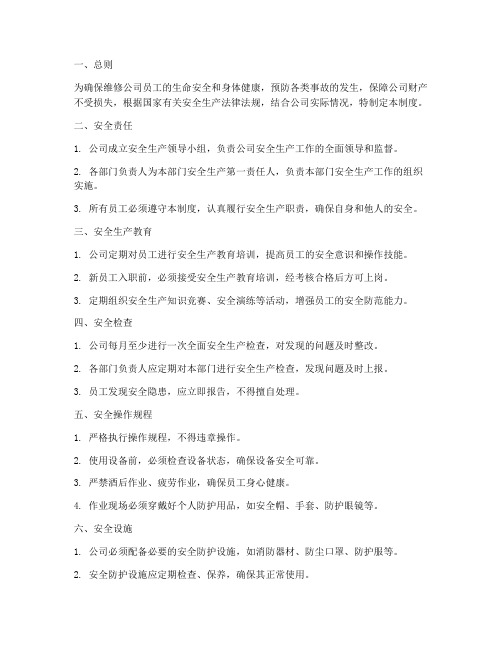 一、总则

为确保维修公司员工的生命安全和身体健康，预防各类事故的发生，保障公司财产不受损失，根据国家有关安全生产法律法规，结合公司实际情况，特制定本制度。

二、安全责任

1. 公司成立安全生产领导小组，负责公司安全生产工作的全面领导和监督。

2. 各部门负责人为本部门安全生产第一责任人，负责本部门安全生产工作的组织实施。

3. 所有员工必须遵守本制度，认真履行安全生产职责，确保自身和他人的安全。

三、安全生产教育

1. 公司定期对员工进行安全生产教育培训，提高员工的安全意识和操作技能。

2. 新员工入职前，必须接受安全生产教育培训，经考核合格后方可上岗。

3. 定期组织安全生产知识竞赛、安全演练等活动，增强员工的安全防范能力。

四、安全检查

1. 公司每月至少进行一次全面安全生产检查，对发现的问题及时整改。

2. 各部门负责人应定期对本部门进行安全生产检查，发现问题及时上报。

3. 员工发现安全隐患，应立即报告，不得擅自处理。

五、安全操作规程

1. 严格执行操作规程，不得违章操作。

2. 使用设备前，必须检查设备状态，确保设备安全可靠。

3. 严禁酒后作业、疲劳作业，确保员工身心健康。

4. 作业现场必须穿戴好个人防护用品，如安全帽、手套、防护眼镜等。

六、安全设施

1. 公司必须配备必要的安全防护设施，如消防器材、防尘口罩、防护服等。

2. 安全防护设施应定期检查、保养，确保其正常使用。